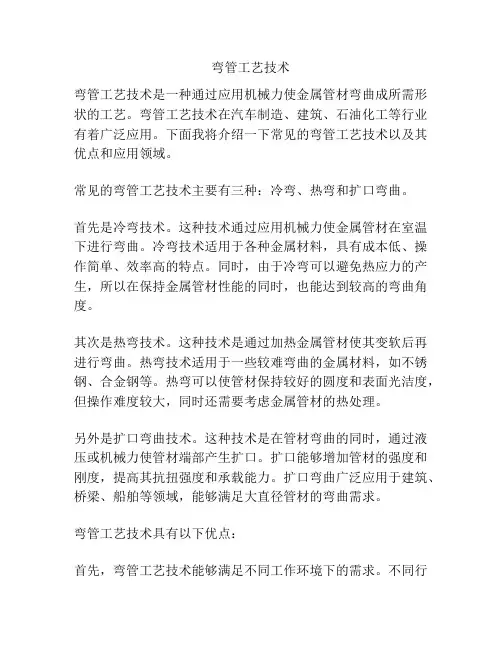 弯管工艺技术

弯管工艺技术是一种通过应用机械力使金属管材弯曲成所需形状的工艺。弯管工艺技术在汽车制造、建筑、石油化工等行业有着广泛应用。下面我将介绍一下常见的弯管工艺技术以及其优点和应用领域。

常见的弯管工艺技术主要有三种：冷弯、热弯和扩口弯曲。

首先是冷弯技术。这种技术通过应用机械力使金属管材在室温下进行弯曲。冷弯技术适用于各种金属材料，具有成本低、操作简单、效率高的特点。同时，由于冷弯可以避免热应力的产生，所以在保持金属管材性能的同时，也能达到较高的弯曲角度。

其次是热弯技术。这种技术是通过加热金属管材使其变软后再进行弯曲。热弯技术适用于一些较难弯曲的金属材料，如不锈钢、合金钢等。热弯可以使管材保持较好的圆度和表面光洁度，但操作难度较大，同时还需要考虑金属管材的热处理。

另外是扩口弯曲技术。这种技术是在管材弯曲的同时，通过液压或机械力使管材端部产生扩口。扩口能够增加管材的强度和刚度，提高其抗扭强度和承载能力。扩口弯曲广泛应用于建筑、桥梁、船舶等领域，能够满足大直径管材的弯曲需求。

弯管工艺技术具有以下优点：

首先，弯管工艺技术能够满足不同工作环境下的需求。不同行